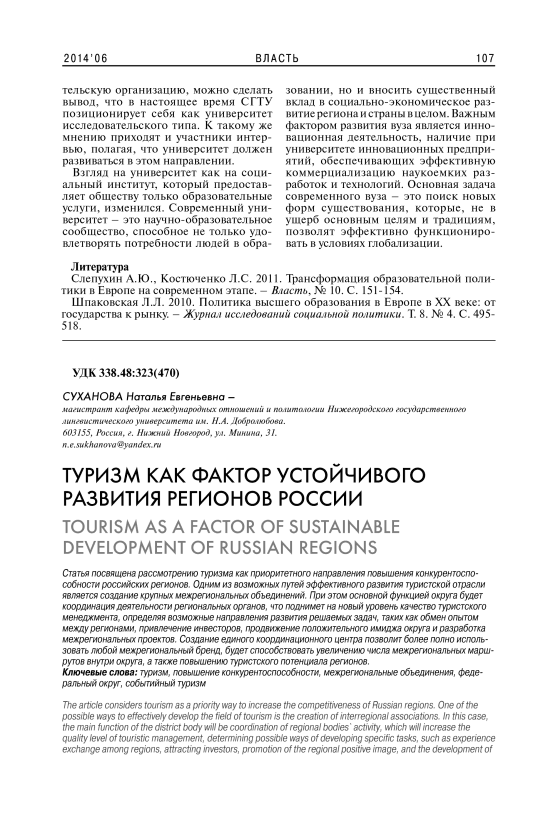 2014'06 ВЛАСТЬ 107

тельскую организацию, можно сделать вывод, что в настоящее время СГТУ позиционирует себя как университет исследовательского типа. К такому же мнению приходят и участники интервью, полагая, что университет должен развиваться в этом направлении.

Взгляд на университет как на социальный институт, который предоставляет обществу только образовательные услуги, изменился. Современный университет – это научно-образовательное сообщество, способное не только удовлетворять потребности людей в образовании, но и вносить существенный вклад в социально-экономическое развитие региона и страны в целом. Важным фактором развития вуза является инновационная деятельность, наличие при университете инновационных предприятий, обеспечивающих эффективную коммерциализацию наукоемких разработок и технологий. Основная задача современного вуза – это поиск новых форм существования, которые, не в ущерб основным целям и традициям, позволят эффективно функционировать в условиях глобализации.

Литература

Слепухин А.Ю., Костюченко Л.С. 2011. Трансформация образовательной политики в Европе на современном этапе. – Власть, № 10. С. 151-154.

Шпаковская Л.Л. 2010. Политика высшего образования в Европе в XX веке: от государства к рынку. – Журнал исследований социальной политики. Т. 8. № 4. С. 495-518.

УДК 338.48:323(470)

СУХАНОВА Наталья Евгеньевна –

магистрант кафедры международных отношений и политологии Нижегородского государственного лингвистического университета им. Н.А. Добролюбова.
603155, Россия, г. Нижний Новгород, ул. Минина, 31.
n.e.sukhanova@yandex.ru

ТУРИЗМ КАК ФАКТОР УСТОЙЧИВОГО РАЗВИТИЯ РЕГИОНОВ РОССИИ

TOURISM AS A FACTOR OF SUSTAINABLE DEVELOPMENT OF RUSSIAN REGIONS

Статья посвящена рассмотрению туризма как приоритетного направления повышения конкурентоспособности российских регионов. Одним из возможных путей эффективного развития туристской отрасли является создание крупных межрегиональных объединений. При этом основной функцией округа будет координация деятельности региональных органов, что поднимет на новый уровень качество туристского менеджмента, определяя возможные направления развития решаемых задач, таких как обмен опытом между регионами, привлечение инвесторов, продвижение положительного имиджа округа и разработка межрегиональных проектов. Создание единого координационного центра позволит более полно использовать любой межрегиональный бренд, будет способствовать увеличению числа межрегиональных маршрутов внутри округа, а также повышению туристского потенциала регионов.
Ключевые слова: туризм, повышение конкурентоспособности, межрегиональные объединения, федеральный округ, событийный туризм

The article considers tourism as a priority way to increase the competitiveness of Russian regions. One of the possible ways to effectively develop the field of tourism is the creation of interregional associations. In this case, the main function of the district body will be coordination of regional bodies' activity, which will increase the quality level of touristic management, determining possible ways of developing specific tasks, such as experience exchange among regions, attracting investors, promotion of the regional positive image, and the development of